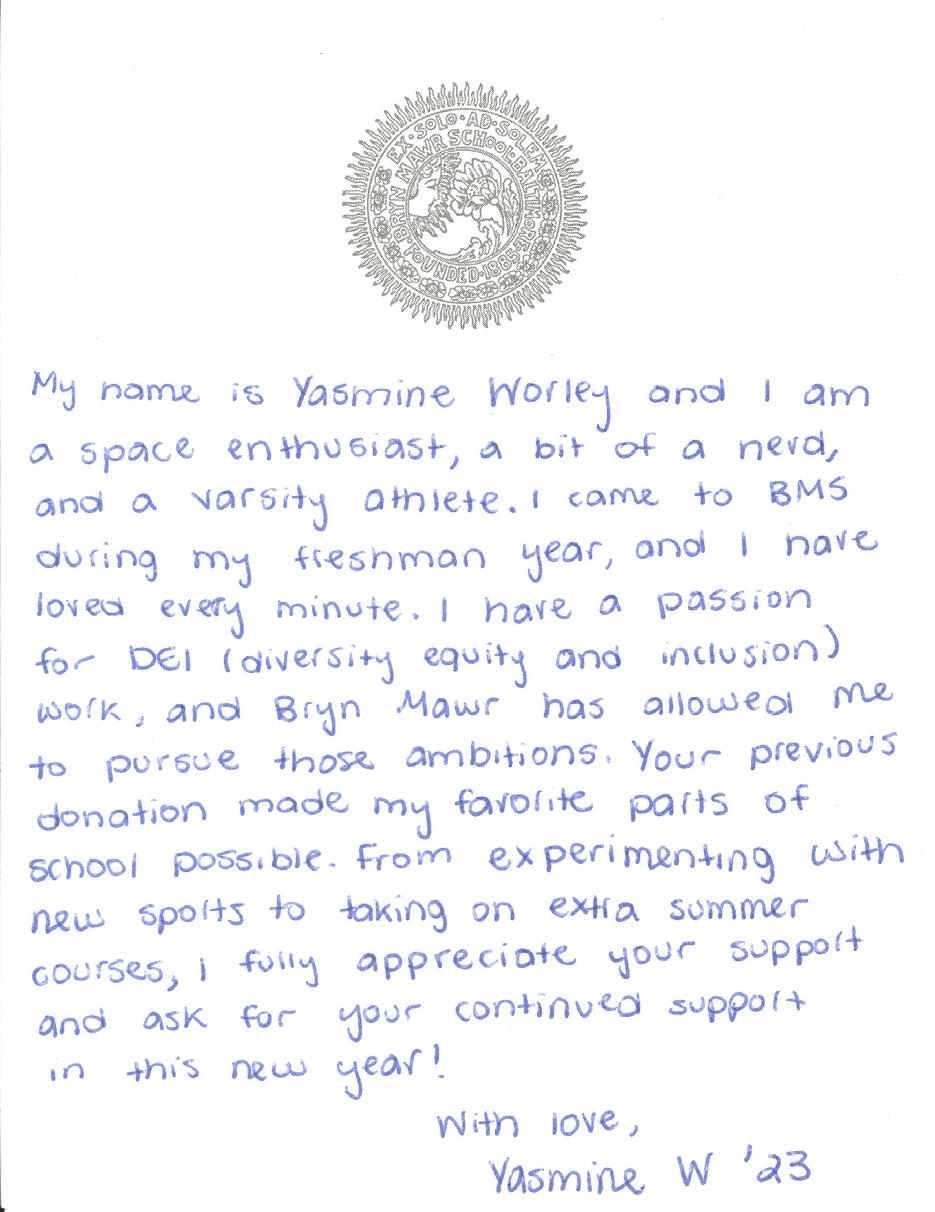 EX·SOLO·AD·SOLEM
BRYN MAWR SCHOOL·BALTIMORE
FOUNDED·1885

My name is Yasmine Worley and I am a space enthusiast, a bit of a nerd, and a varsity athlete. I came to BMS during my freshman year, and I have loved every minute. I have a passion for DEI (diversity equity and inclusion) work, and Bryn Mawr has allowed me to pursue those ambitions. Your previous donation made my favorite parts of school possible. From experimenting with new sports to taking on extra summer courses, I fully appreciate your support and ask for your continued support in this new year!

With love,
Yasmine W '23